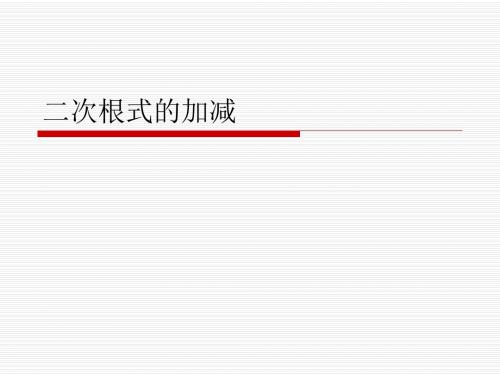 二次根式的加减